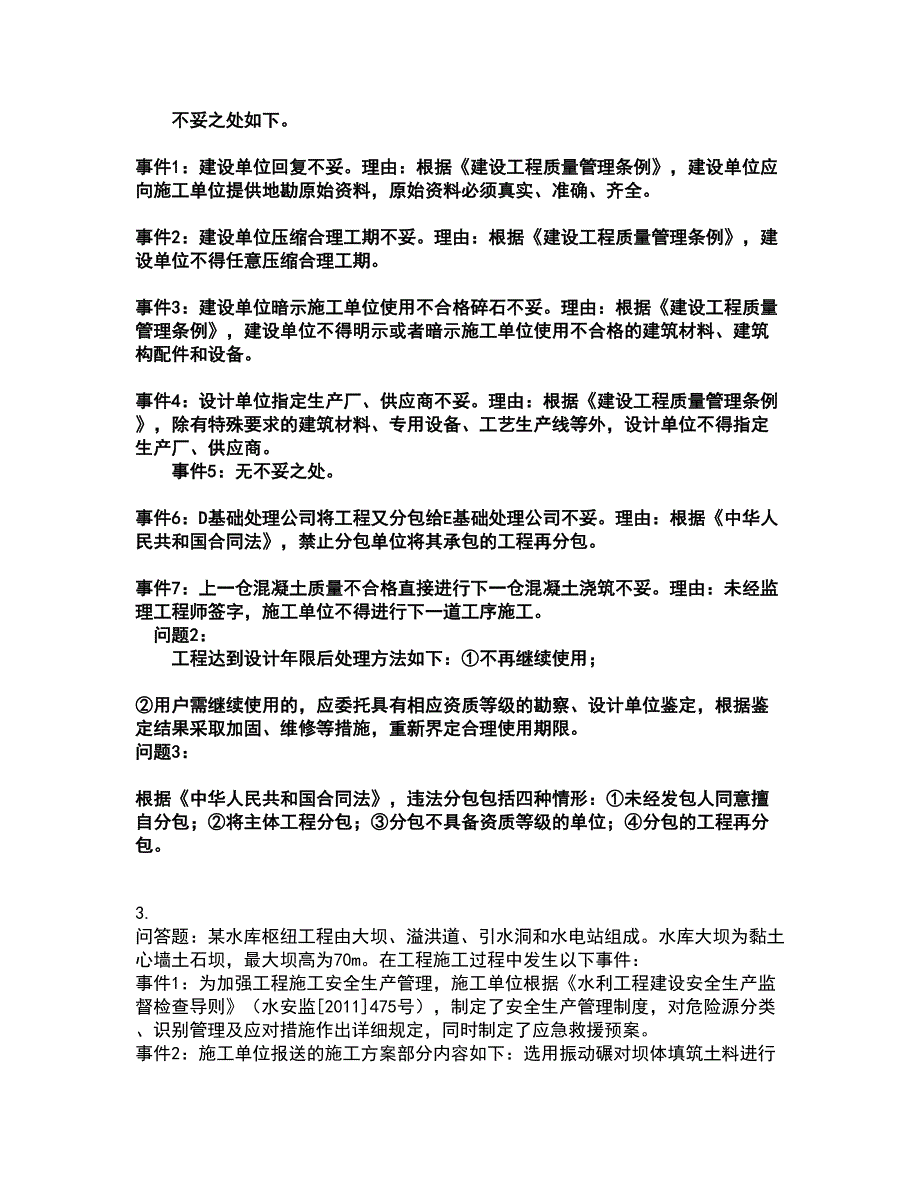 不妥之处如下。

事件1：建设单位回复不妥。理由：根据《建设工程质量管理条例》，建设单位应向施工单位提供地勘原始资料，原始资料必须真实、准确、齐全。

事件2：建设单位压缩合理工期不妥。理由：根据《建设工程质量管理条例》，建设单位不得任意压缩合理工期。

事件3：建设单位暗示施工单位使用不合格碎石不妥。理由：根据《建设工程质量管理条例》，建设单位不得明示或者暗示施工单位使用不合格的建筑材料、建筑构配件和设备。

事件4：设计单位指定生产厂、供应商不妥。理由：根据《建设工程质量管理条例》，除有特殊要求的建筑材料、专用设备、工艺生产线等外，设计单位不得指定生产厂、供应商。

事件5：无不妥之处。

事件6：D基础处理公司将工程又分包给E基础处理公司不妥。理由：根据《中华人民共和国合同法》，禁止分包单位将其承包的工程再分包。

事件7：上一仓混凝土质量不合格直接进行下一仓混凝土浇筑不妥。理由：未经监理工程师签字，施工单位不得进行下一道工序施工。

问题2：

工程达到设计年限后处理方法如下：①不再继续使用；

②用户需继续使用的，应委托具有相应资质等级的勘察、设计单位鉴定，根据鉴定结果采取加固、维修等措施，重新界定合理使用期限。

问题3：

根据《中华人民共和国合同法》，违法分包包括四种情形：①未经发包人同意擅自分包；②将主体工程分包；③分包不具备资质等级的单位；④分包的工程再分包。

3.

问答题：某水库枢纽工程由大坝、溢洪道、引水洞和水电站组成。水库大坝为黏土心墙土石坝，最大坝高为70m。在工程施工过程中发生以下事件：

事件1：为加强工程施工安全生产管理，施工单位根据《水利工程建设安全生产监督检查导则》（水安监[2011]475号），制定了安全生产管理制度，对危险源分类、识别管理及应对措施作出详细规定，同时制定了应急救援预案。

事件2：施工单位报送的施工方案部分内容如下：选用振动碾对坝体填筑土料进行